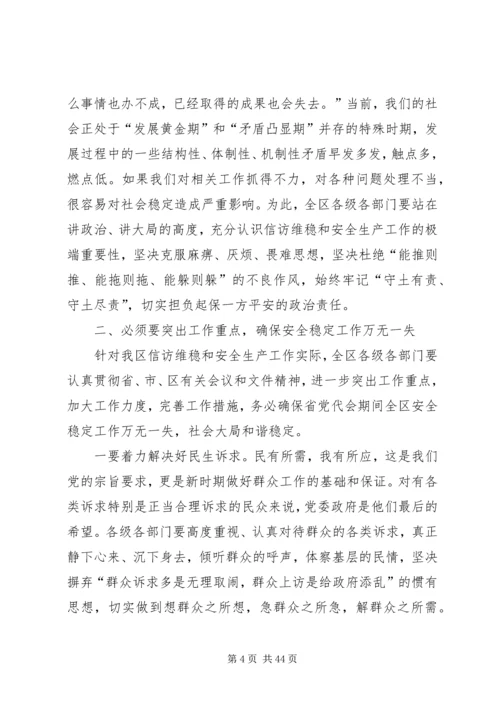 么事情也办不成，已经取得的成果也会失去。”当前，我们的社会正处于“发展黄金期”和“矛盾凸显期”并存的特殊时期，发展过程中的一些结构性、体制性、机制性矛盾早发多发，触点多，燃点低。如果我们对相关工作抓得不力，对各种问题处理不当，很容易对社会稳定造成严重影响。为此，全区各级各部门要站在讲政治、讲大局的高度，充分认识信访维稳和安全生产工作的极端重要性，坚决克服麻痹、厌烦、畏难思想，坚决杜绝“能推则推、能拖则拖、能躲则躲”的不良作风，始终牢记“守土有责、守土尽责”，切实担负起保一方平安的政治责任。

二、必须要突出工作重点，确保安全稳定工作万无一失

针对我区信访维稳和安全生产工作实际，全区各级各部门要认真贯彻省、市、区有关会议和文件精神，进一步突出工作重点，加大工作力度，完善工作措施，务必确保省党代会期间全区安全稳定工作万无一失，社会大局和谐稳定。

一要着力解决好民生诉求。民有所需，我有所应，这是我们党的宗旨要求，更是新时期做好群众工作的基础和保证。对有各类诉求特别是正当合理诉求的民众来说，党委政府是他们最后的希望。各级各部门要高度重视、认真对待群众的各类诉求，真正静下心来、沉下身去，倾听群众的呼声，体察基层的民情，坚决摒弃“群众诉求多是无理取闹，群众上访是给政府添乱”的惯有思想，切实做到想群众之所想，急群众之所急，解群众之所需。

第 4 页 共 44 页